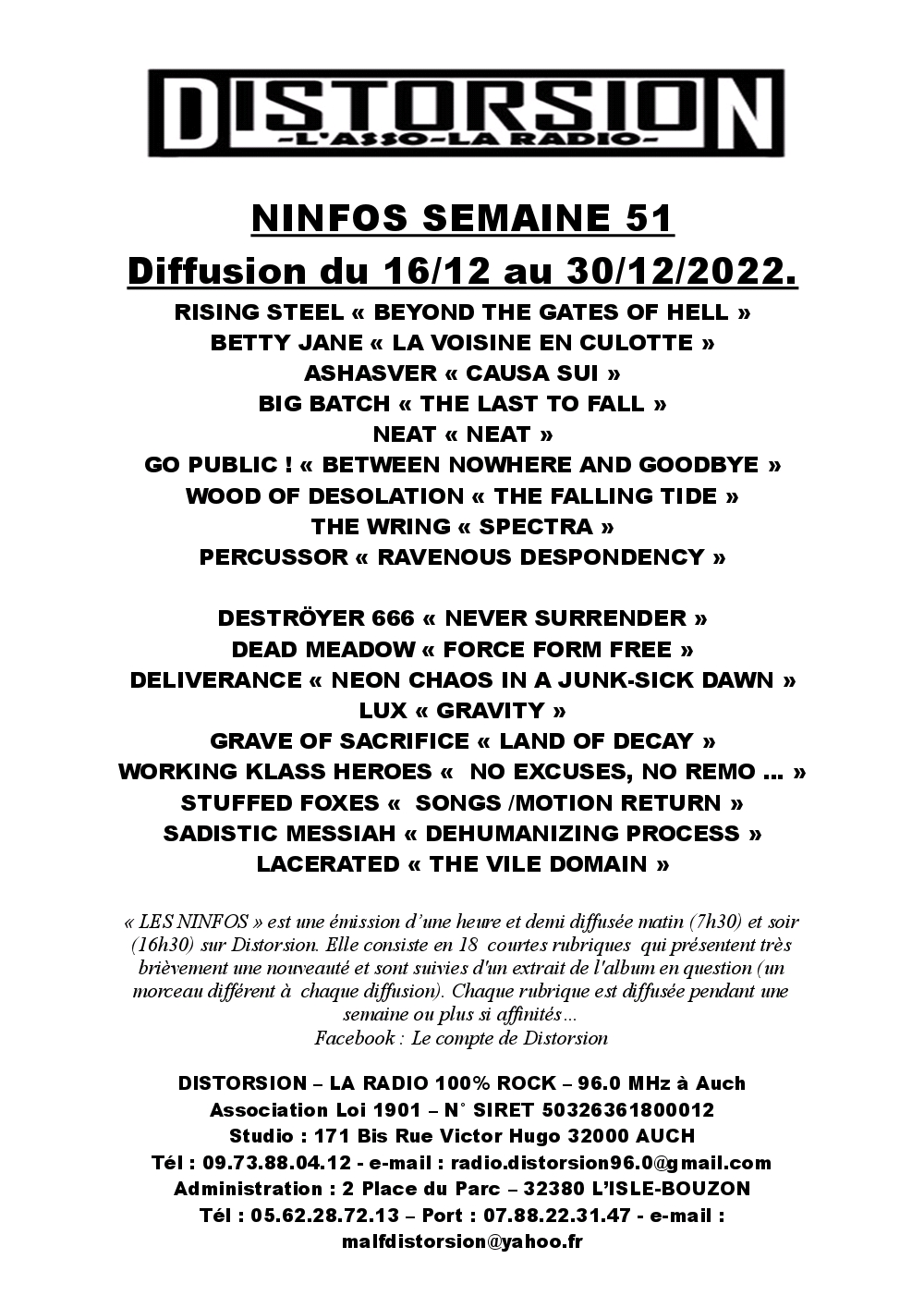 DISTORSION
-L'ASSO-LA RADIO-

NINFOS SEMAINE 51
Diffusion du 16/12 au 30/12/2022.

RISING STEEL « BEYOND THE GATES OF HELL »
BETTY JANE « LA VOISINE EN CULOTTE »
ASHASVER « CAUSA SUI »
BIG BATCH « THE LAST TO FALL »
NEAT « NEAT »
GO PUBLIC ! « BETWEEN NOWHERE AND GOODBYE »
WOOD OF DESOLATION « THE FALLING TIDE »
THE WRING « SPECTRA »
PERCUSSOR « RAVENOUS DESPONDENCY »

DESTRÖYER 666 « NEVER SURRENDER »
DEAD MEADOW « FORCE FORM FREE »
DELIVERANCE « NEON CHAOS IN A JUNK-SICK DAWN »
LUX « GRAVITY »
GRAVE OF SACRIFICE « LAND OF DECAY »
WORKING KLASS HEROES « NO EXCUSES, NO REMO ... »
STUFFED FOXES « SONGS /MOTION RETURN »
SADISTIC MESSIAH « DEHUMANIZING PROCESS »
LACERATED « THE VILE DOMAIN »

« LES NINFOS » est une émission d'une heure et demi diffusée matin (7h30) et soir (16h30) sur Distorsion. Elle consiste en 18 courtes rubriques qui présentent très brièvement une nouveauté et sont suivies d'un extrait de l'album en question (un morceau différent à chaque diffusion). Chaque rubrique est diffusée pendant une semaine ou plus si affinités...
Facebook : Le compte de Distorsion

DISTORSION – LA RADIO 100% ROCK – 96.0 MHz à Auch
Association Loi 1901 – N° SIRET 50326361800012
Studio : 171 Bis Rue Victor Hugo 32000 AUCH
Tél : 09.73.88.04.12 - e-mail : radio.distorsion96.0@gmail.com
Administration : 2 Place du Parc – 32380 L'ISLE-BOUZON
Tél : 05.62.28.72.13 – Port : 07.88.22.31.47 - e-mail : malfdistorsion@yahoo.fr